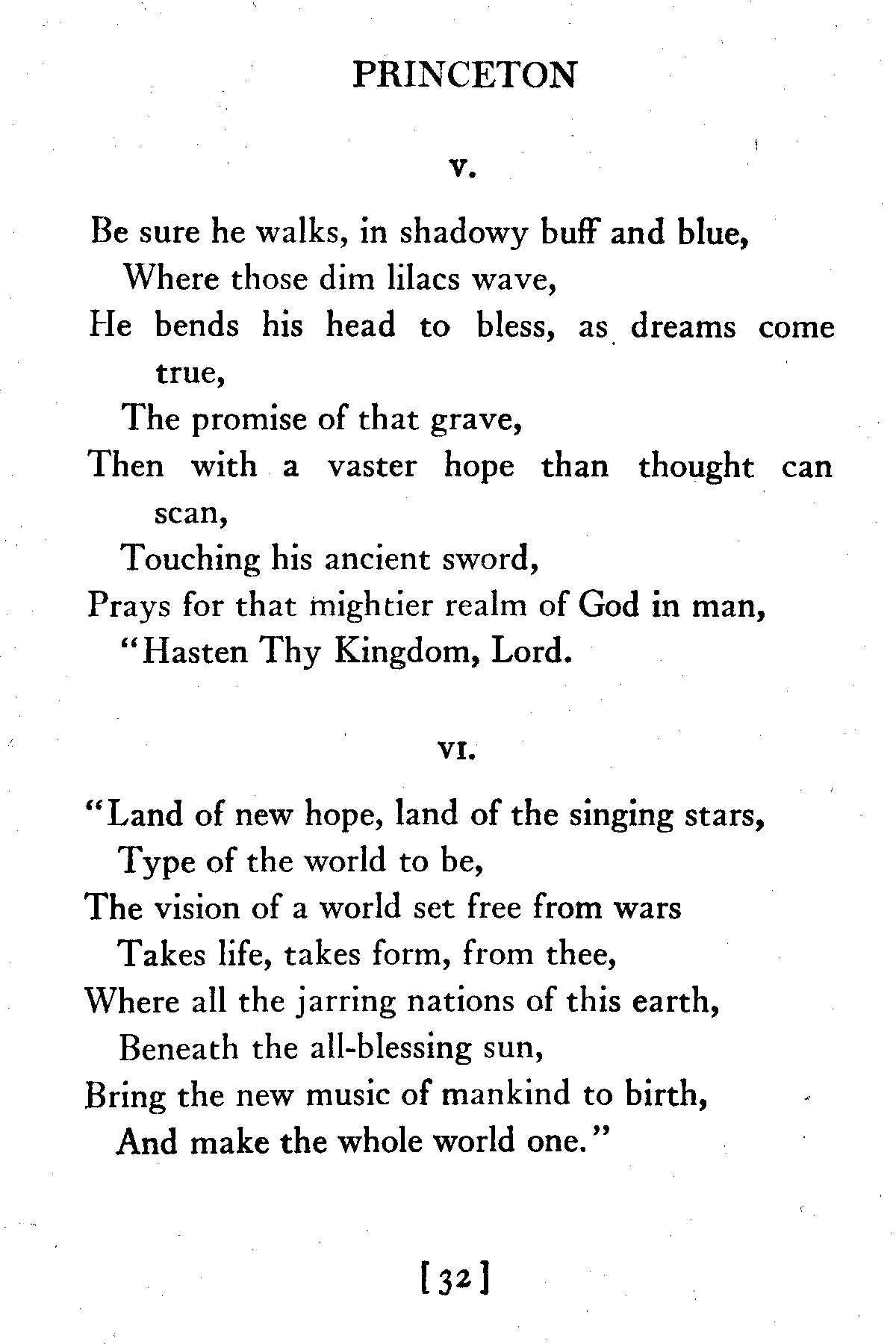 PRINCETON

V.

Be sure he walks, in shadowy buff and blue,
Where those dim lilacs wave,
He bends his head to bless, as dreams come true,
The promise of that grave,
Then with a vaster hope than thought can scan,
Touching his ancient sword,
Prays for that mightier realm of God in man,
"Hasten Thy Kingdom, Lord.

VI.

"Land of new hope, land of the singing stars,
Type of the world to be,
The vision of a world set free from wars
Takes life, takes form, from thee,
Where all the jarring nations of this earth,
Beneath the all-blessing sun,
Bring the new music of mankind to birth,
And make the whole world one."

[32]